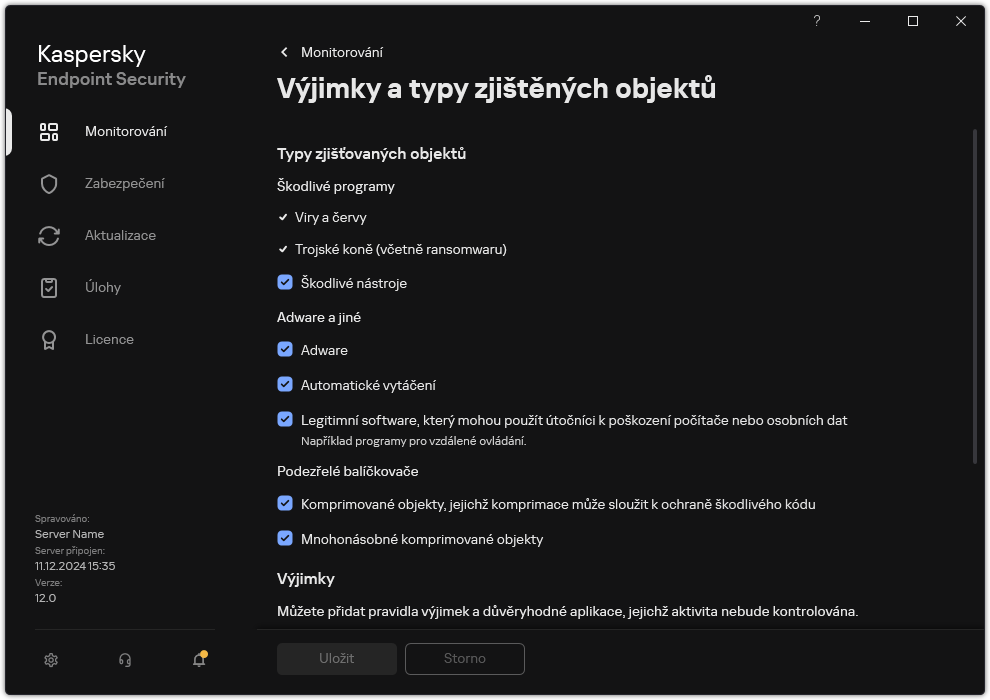 ?

Kaspersky
Endpoint Security

Monitorování

Zabezpečení

Aktualizace

Úlohy

Licence

Spravováno:
Server Name
Server připojen:
11.12.2024 15:35
Verze:
12.0

Monitorování

Výjimky a typy zjištěných objektů

Typy zjišťovaných objektů

Škodlivé programy

Viry a červy

Trojské koně (včetně ransomwaru)

Škodlivé nástroje

Adware a jiné

Adware

Automatické vytáčení

Legitimní software, který mohou použít útočníci k poškození počítače nebo osobních dat
Například programy pro vzdálené ovládání.

Podezřelé balíčkovače

Komprimované objekty, jejichž komprimace může sloužit k ochraně škodlivého kódu

Mnohonásobné komprimované objekty

Výjimky

Můžete přidat pravidla výjimek a důvěryhodné aplikace, jejichž aktivita nebude kontrolována.

Uložit

Storno